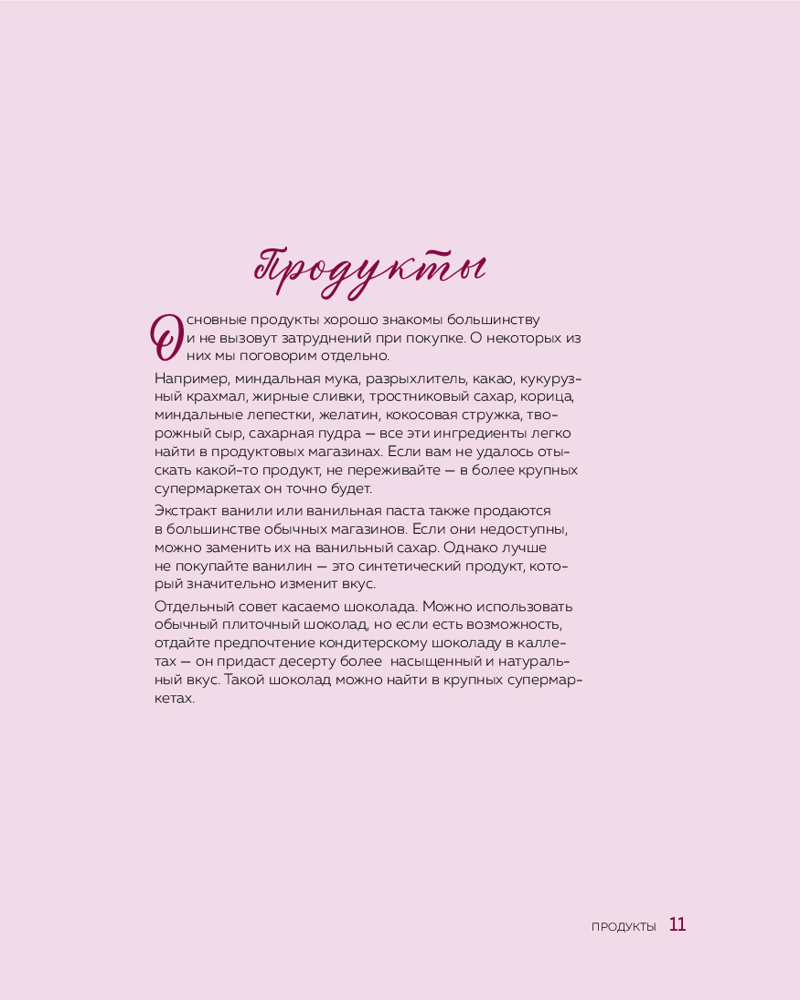 Продукты

Основные продукты хорошо знакомы большинству и не вызовут затруднений при покупке. О некоторых из них мы поговорим отдельно.

Например, миндальная мука, разрыхлитель, какао, кукурузный крахмал, жирные сливки, тростниковый сахар, корица, миндальные лепестки, желатин, кокосовая стружка, творожный сыр, сахарная пудра — все эти ингредиенты легко найти в продуктовых магазинах. Если вам не удалось отыскать какой-то продукт, не переживайте — в более крупных супермаркетах он точно будет.

Экстракт ванили или ванильная паста также продаются в большинстве обычных магазинов. Если они недоступны, можно заменить их на ванильный сахар. Однако лучше не покупайте ванилин — это синтетический продукт, который значительно изменит вкус.

Отдельный совет касаемо шоколада. Можно использовать обычный плиточный шоколад, но если есть возможность, отдайте предпочтение кондитерскому шоколаду в каллетах — он придаст десерту более насыщенный и натуральный вкус. Такой шоколад можно найти в крупных супермаркетах.

ПРОДУКТЫ 11